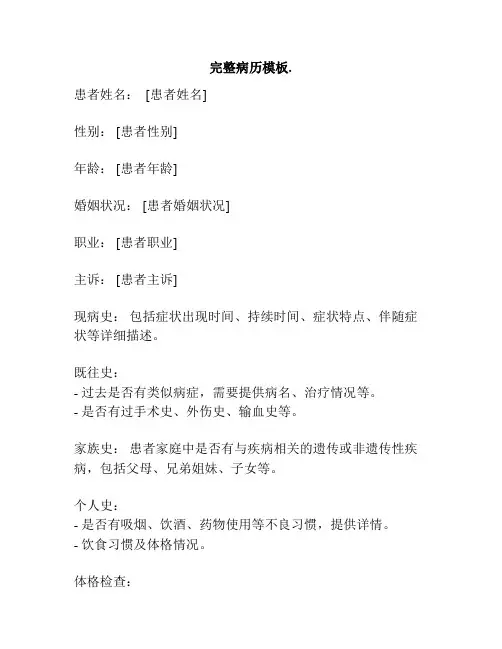 完整病历模板.

患者姓名： [患者姓名]

性别： [患者性别]

年龄： [患者年龄]

婚姻状况： [患者婚姻状况]

职业： [患者职业]

主诉： [患者主诉]

现病史： 包括症状出现时间、持续时间、症状特点、伴随症状等详细描述。

既往史：
- 过去是否有类似病症，需要提供病名、治疗情况等。
- 是否有过手术史、外伤史、输血史等。

家族史： 患者家庭中是否有与疾病相关的遗传或非遗传性疾病，包括父母、兄弟姐妹、子女等。

个人史：
- 是否有吸烟、饮酒、药物使用等不良习惯，提供详情。
- 饮食习惯及体格情况。

体格检查：